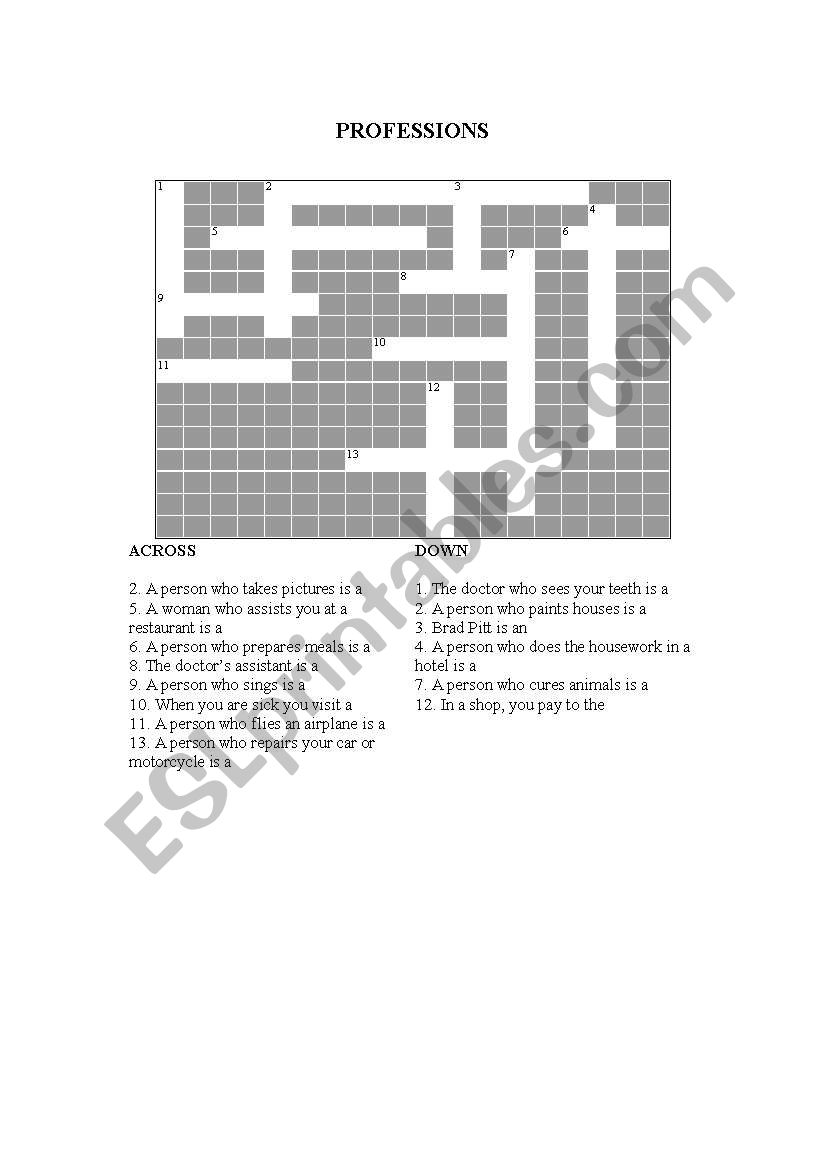 PROFESSIONS

1 2 3 4 5 6 7 8 9 10 11 12 13

ACROSS

2. A person who takes pictures is a
5. A woman who assists you at a restaurant is a
6. A person who prepares meals is a
8. The doctor's assistant is a
9. A person who sings is a
10. When you are sick you visit a
11. A person who flies an airplane is a
13. A person who repairs your car or motorcycle is a

DOWN

1. The doctor who sees your teeth is a
2. A person who paints houses is a
3. Brad Pitt is an
4. A person who does the housework in a hotel is a
7. A person who cures animals is a
12. In a shop, you pay to the

ESLprintables.com